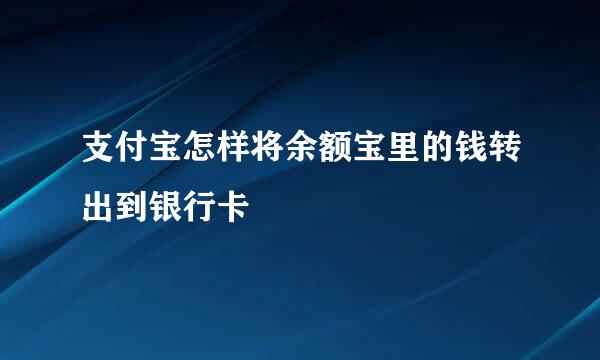 支付宝怎样将余额宝里的钱转出到银行卡